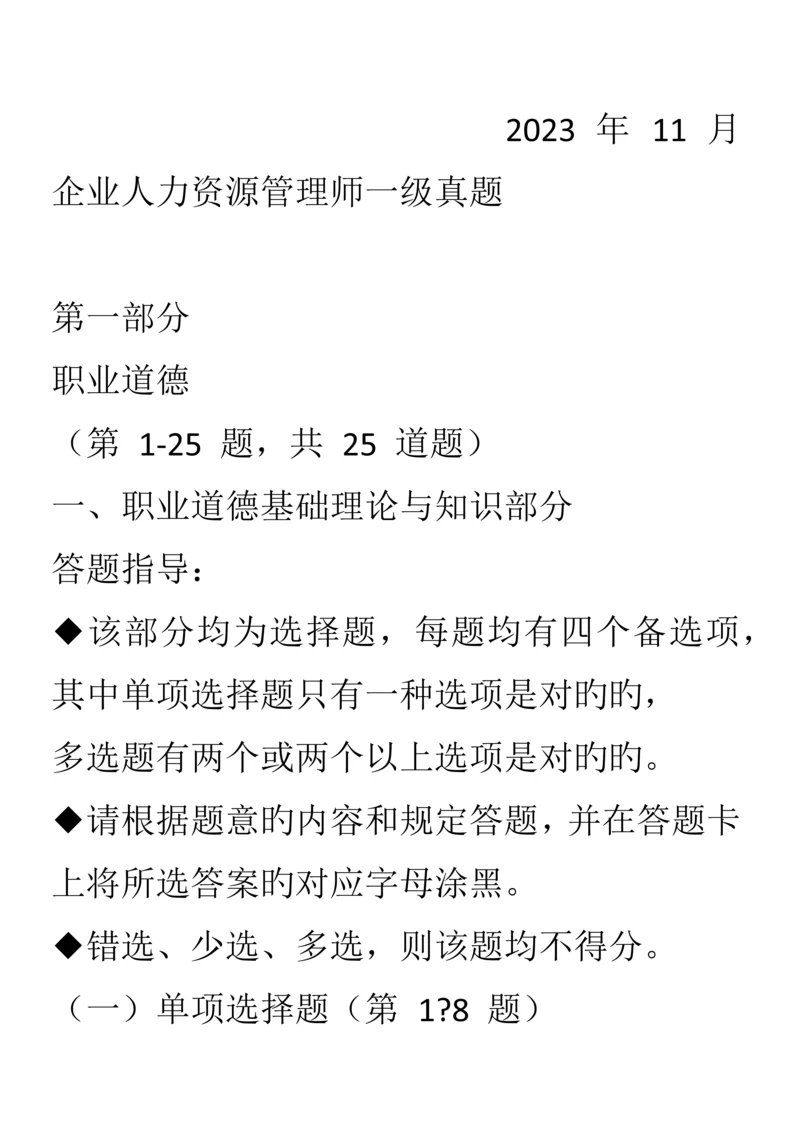 2023 年 11 月

企业人力资源管理师一级真题

第一部分

职业道德

（第 1-25 题，共 25 道题）

一、职业道德基础理论与知识部分

答题指导：

◆该部分均为选择题，每题均有四个备选项，其中单项选择题只有一种选项是对旳旳，多选题有两个或两个以上选项是对旳旳。

◆请根据题意旳内容和规定答题，并在答题卡上将所选答案旳对应字母涂黑。

◆错选、少选、多选，则该题均不得分。

（一）单项选择题（第 1?8 题）